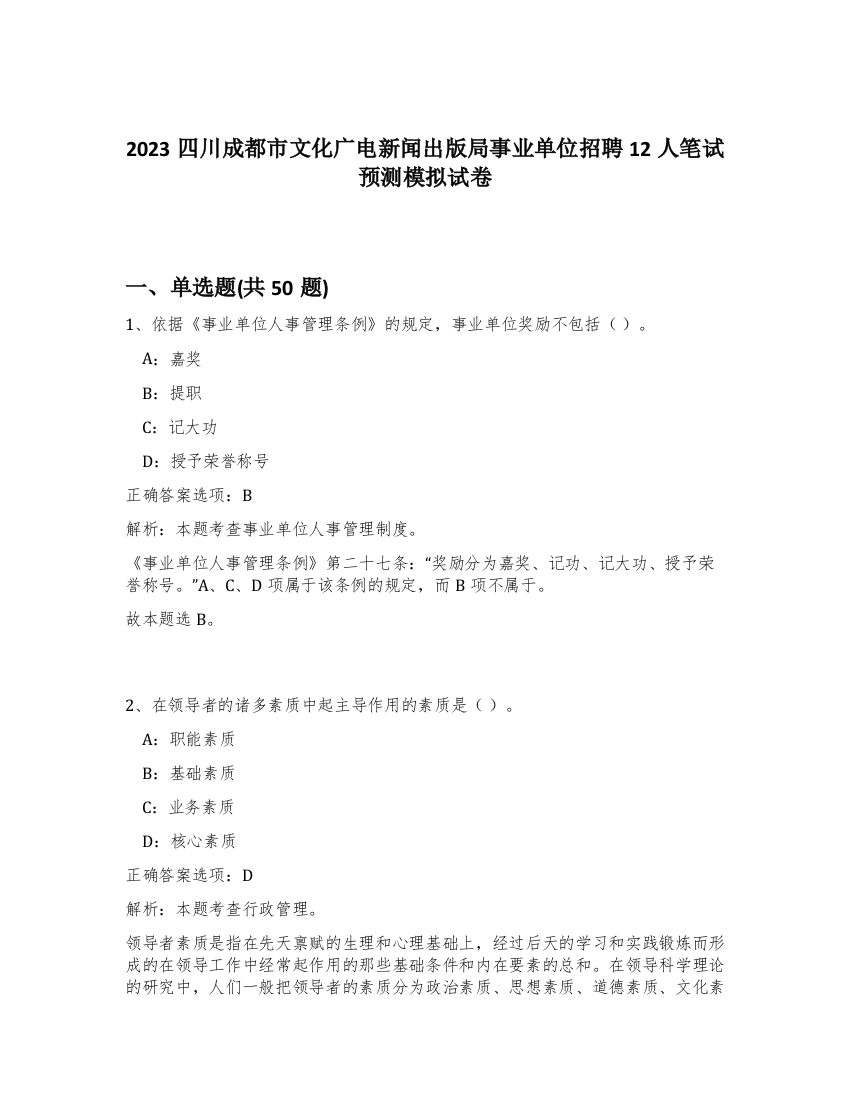 2023 四川成都市文化广电新闻出版局事业单位招聘 12 人笔试预测模拟试卷

一、单选题(共 50 题)

1、依据《事业单位人事管理条例》的规定，事业单位奖励不包括（ ）。

A：嘉奖

B：提职

C：记大功

D：授予荣誉称号

正确答案选项：B

解析：本题考查事业单位人事管理制度。

《事业单位人事管理条例》第二十七条：“奖励分为嘉奖、记功、记大功、授予荣誉称号。”A、C、D 项属于该条例的规定，而 B 项不属于。

故本题选 B。

2、在领导者的诸多素质中起主导作用的素质是（ ）。

A：职能素质

B：基础素质

C：业务素质

D：核心素质

正确答案选项：D

解析：本题考查行政管理。

领导者素质是指在先天禀赋的生理和心理基础上，经过后天的学习和实践锻炼而形成的在领导工作中经常起作用的那些基础条件和内在要素的总和。在领导科学理论的研究中，人们一般把领导者的素质分为政治素质、思想素质、道德素质、文化素